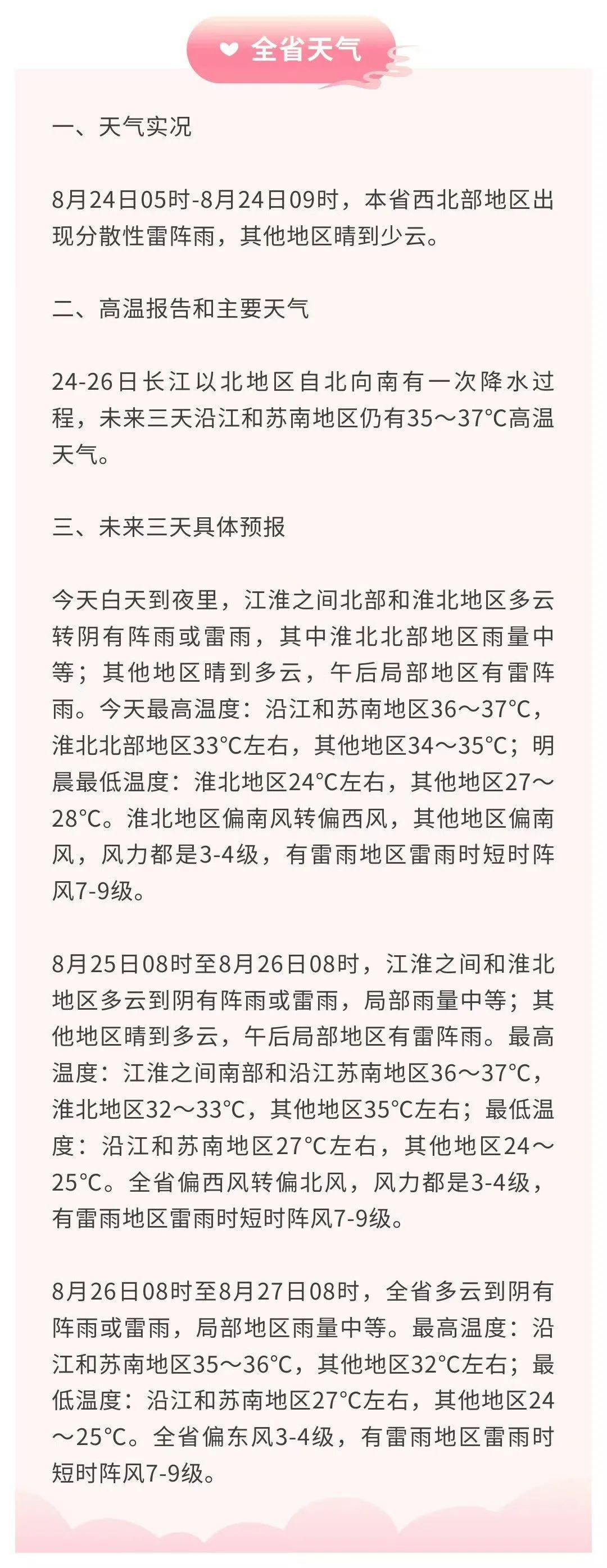 全省天气

一、天气实况

8月24日05时-8月24日09时，本省西北部地区出现分散性雷阵雨，其他地区晴到少云。

二、高温报告和主要天气

24-26日长江以北地区自北向南有一次降水过程，未来三天沿江和苏南地区仍有35～37°C高温天气。

三、未来三天具体预报

今天白天到夜里，江淮之间北部和淮北地区多云转阴有阵雨或雷雨，其中淮北北部地区雨量中等；其他地区晴到多云，午后局部地区有雷阵雨。今天最高温度：沿江和苏南地区36～37°C，淮北北部地区33°C左右，其他地区34～35°C；明晨最低温度：淮北地区24°C左右，其他地区27～28°C。淮北地区偏南风转偏西风，其他地区偏南风，风力都是3-4级，有雷雨地区雷雨时短时阵风7-9级。

8月25日08时至8月26日08时，江淮之间和淮北地区多云到阴有阵雨或雷雨，局部雨量中等；其他地区晴到多云，午后局部地区有雷阵雨。最高温度：江淮之间南部和沿江苏南地区36～37°C，淮北地区32～33°C，其他地区35°C左右；最低温度：沿江和苏南地区27°C左右，其他地区24～25°C。全省偏西风转偏北风，风力都是3-4级，有雷雨地区雷雨时短时阵风7-9级。

8月26日08时至8月27日08时，全省多云到阴有阵雨或雷雨，局部地区雨量中等。最高温度：沿江和苏南地区35～36°C，其他地区32°C左右；最低温度：沿江和苏南地区27°C左右，其他地区24～25°C。全省偏东风3-4级，有雷雨地区雷雨时短时阵风7-9级。